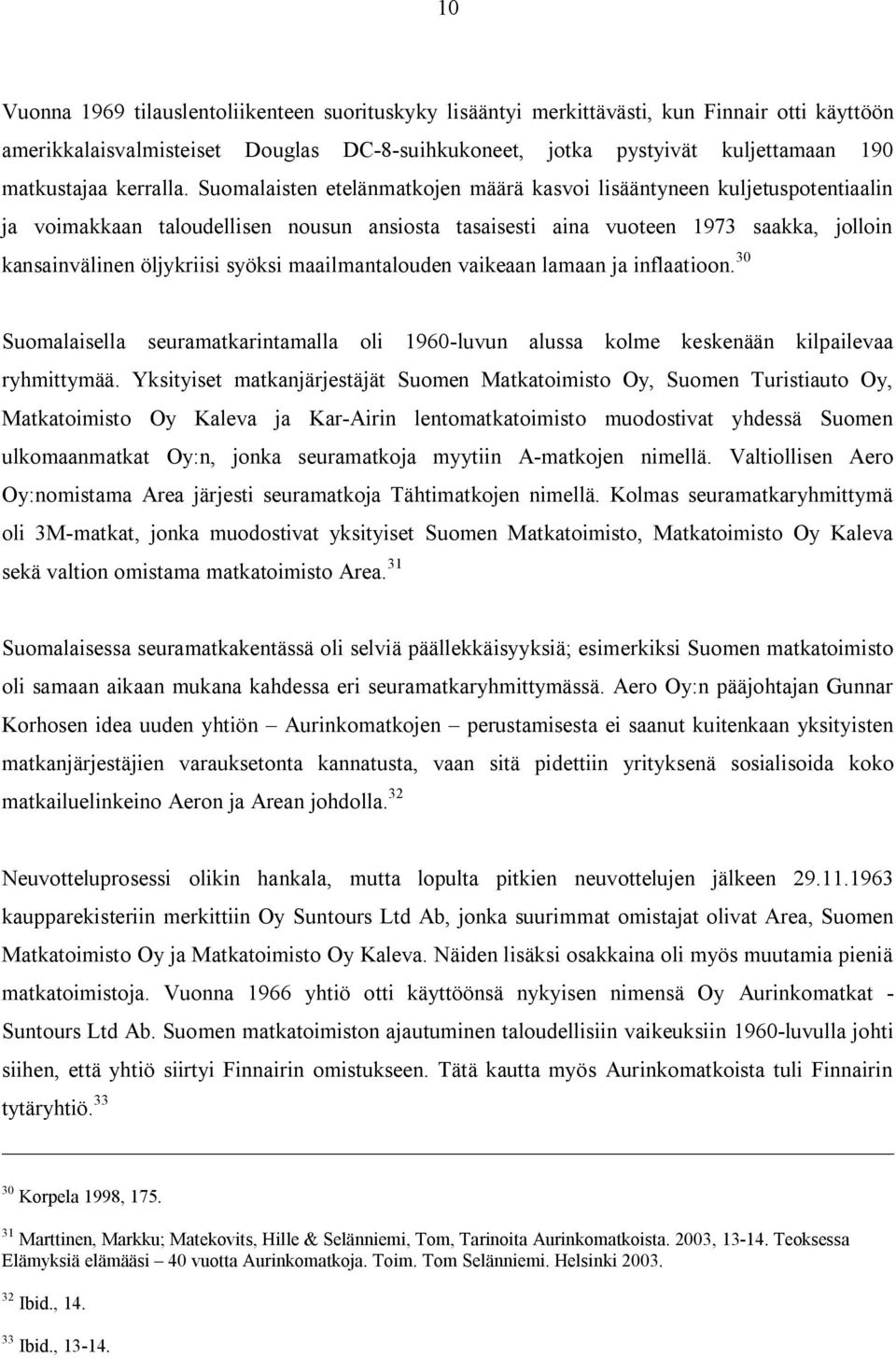 10

Vuonna 1969 tilauslentoliikenteen suorituskyky lisääntyi merkittävästi, kun Finnair otti käyttöön amerikkalaisvalmisteiset Douglas DC-8-suihkukoneet, jotka pystyivät kuljettamaan 190 matkustajaa kerralla. Suomalaisten etelänmatkojen määrä kasvoi lisääntyneen kuljetuspotentiaalin ja voimakkaan taloudellisen nousun ansiosta tasaisesti aina vuoteen 1973 saakka, jolloin kansainvälinen öljykriisi syöksi maailmantalouden vaikeaan lamaan ja inflaatioon.$^{30}$

Suomalaisella seuramatkarintamalla oli 1960-luvun alussa kolme keskenään kilpailevaa ryhmittymää. Yksityiset matkanjärjestäjät Suomen Matkatoimisto Oy, Suomen Turistiauto Oy, Matkatoimisto Oy Kaleva ja Kar-Airin lentomatkatoimisto muodostivat yhdessä Suomen ulkomaanmatkat Oy:n, jonka seuramatkoja myytiin A-matkojen nimellä. Valtiollisen Aero Oy:nomistama Area järjesti seuramatkoja Tähtimatkojen nimellä. Kolmas seuramatkaryhmittymä oli 3M-matkat, jonka muodostivat yksityiset Suomen Matkatoimisto, Matkatoimisto Oy Kaleva sekä valtion omistama matkatoimisto Area.$^{31}$

Suomalaisessa seuramatkakentässä oli selviä päällekkäisyyksiä; esimerkiksi Suomen matkatoimisto oli samaan aikaan mukana kahdessa eri seuramatkaryhmittymässä. Aero Oy:n pääjohtajan Gunnar Korhosen idea uuden yhtiön – Aurinkomatkojen – perustamisesta ei saanut kuitenkaan yksityisten matkanjärjestäjien varauksetonta kannatusta, vaan sitä pidettiin yrityksenä sosialisoida koko matkailuelinkeino Aeron ja Arean johdolla.$^{32}$

Neuvotteluprosessi olikin hankala, mutta lopulta pitkien neuvottelujen jälkeen 29.11.1963 kaupparekisteriin merkittiin Oy Suntours Ltd Ab, jonka suurimmat omistajat olivat Area, Suomen Matkatoimisto Oy ja Matkatoimisto Oy Kaleva. Näiden lisäksi osakkaina oli myös muutamia pieniä matkatoimistoja. Vuonna 1966 yhtiö otti käyttöönsä nykyisen nimensä Oy Aurinkomatkat - Suntours Ltd Ab. Suomen matkatoimiston ajautuminen taloudellisiin vaikeuksiin 1960-luvulla johti siihen, että yhtiö siirtyi Finnairin omistukseen. Tätä kautta myös Aurinkomatkoista tuli Finnairin tytäryhtiö.$^{33}$

$^{30}$ Korpela 1998, 175.

$^{31}$ Marttinen, Markku; Matekovits, Hille & Selänniemi, Tom, Tarinoita Aurinkomatkoista. 2003, 13-14. Teoksessa Elämyksiä elämääsi – 40 vuotta Aurinkomatkoja. Toim. Tom Selänniemi. Helsinki 2003.

$^{32}$ Ibid., 14.

$^{33}$ Ibid., 13-14.